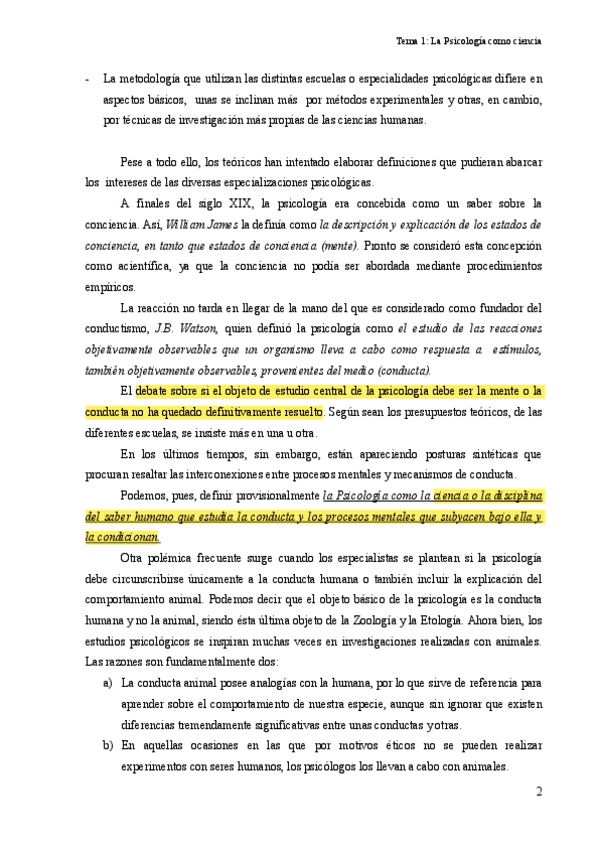 Tema 1: La Psicología como ciencia

- La metodología que utilizan las distintas escuelas o especialidades psicológicas difiere en aspectos básicos, unas se inclinan más por métodos experimentales y otras, en cambio, por técnicas de investigación más propias de las ciencias humanas.

Pese a todo ello, los teóricos han intentado elaborar definiciones que pudieran abarcar los intereses de las diversas especializaciones psicológicas.

A finales del siglo XIX, la psicología era concebida como un saber sobre la conciencia. Así, William James la definía como la descripción y explicación de los estados de conciencia, en tanto que estados de conciencia (mente). Pronto se consideró esta concepción como acientífica, ya que la conciencia no podía ser abordada mediante procedimientos empíricos.

La reacción no tarda en llegar de la mano del que es considerado como fundador del conductismo, J.B. Watson, quien definió la psicología como el estudio de las reacciones objetivamente observables que un organismo lleva a cabo como respuesta a estímulos, también objetivamente observables, provenientes del medio (conducta).

El debate sobre si el objeto de estudio central de la psicología debe ser la mente o la conducta no ha quedado definitivamente resuelto. Según sean los presupuestos teóricos, de las diferentes escuelas, se insiste más en una u otra.

En los últimos tiempos, sin embargo, están apareciendo posturas sintéticas que procuran resaltar las interconexiones entre procesos mentales y mecanismos de conducta.

Podemos, pues, definir provisionalmente la Psicología como la ciencia o la disciplina del saber humano que estudia la conducta y los procesos mentales que subyacen bajo ella y la condicionan.

Otra polémica frecuente surge cuando los especialistas se plantean si la psicología debe circunscribirse únicamente a la conducta humana o también incluir la explicación del comportamiento animal. Podemos decir que el objeto básico de la psicología es la conducta humana y no la animal, siendo ésta última objeto de la Zoología y la Etología. Ahora bien, los estudios psicológicos se inspiran muchas veces en investigaciones realizadas con animales. Las razones son fundamentalmente dos:

a) La conducta animal posee analogías con la humana, por lo que sirve de referencia para aprender sobre el comportamiento de nuestra especie, aunque sin ignorar que existen diferencias tremendamente significativas entre unas conductas y otras.

b) En aquellas ocasiones en las que por motivos éticos no se pueden realizar experimentos con seres humanos, los psicólogos los llevan a cabo con animales.

2